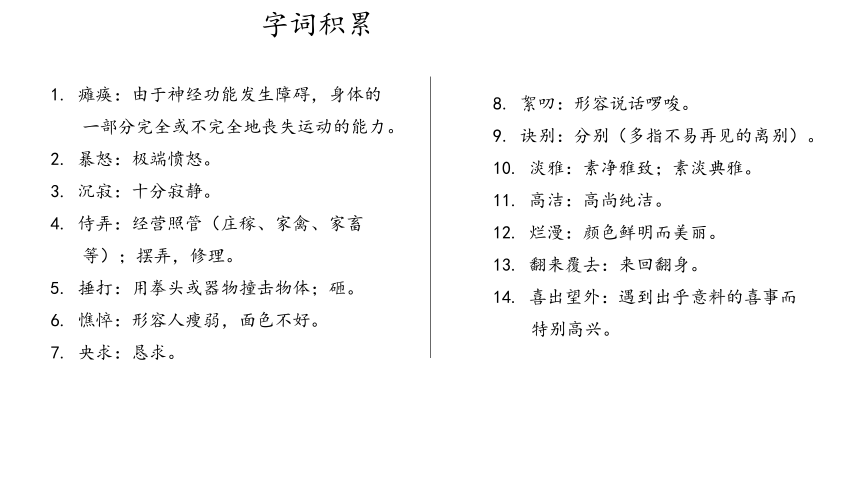 字词积累

1. 瘫痪：由于神经功能发生障碍，身体的一部分完全或不完全地丧失运动的能力。

2. 暴怒：极端愤怒。

3. 沉寂：十分寂静。

4. 侍弄：经营照管（庄稼、家禽、家畜等）；摆弄，修理。

5. 捶打：用拳头或器物撞击物体；砸。

6. 憔悴：形容人瘦弱，面色不好。

7. 央求：恳求。

8. 絮叨：形容说话啰唆。

9. 诀别：分别（多指不易再见的离别）。

10. 淡雅：素净雅致；素淡典雅。

11. 高洁：高尚纯洁。

12. 烂漫：颜色鲜明而美丽。

13. 翻来覆去：来回翻身。

14. 喜出望外：遇到出乎意料的喜事而特别高兴。